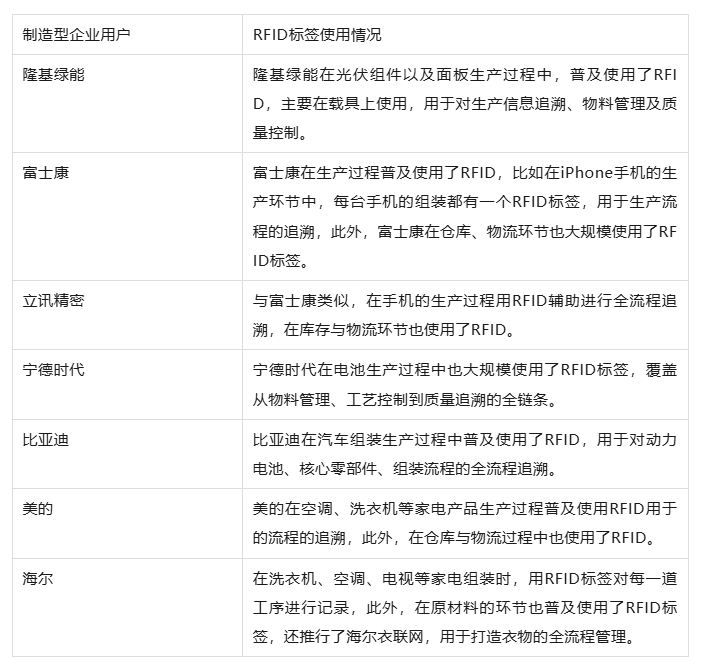 | 制造型企业用户 | RFID标签使用情况 |
|---|---|
| 隆基绿能 | 隆基绿能在光伏组件以及面板生产过程中，普及使用了RFID，主要在载具上使用，用于对生产信息追溯、物料管理及质量控制。 |
| 富士康 | 富士康在生产过程普及使用了RFID，比如在iPhone手机的生产环节中，每台手机的组装都有一个RFID标签，用于生产流程的追溯，此外，富士康在仓库、物流环节也大规模使用了RFID标签。 |
| 立讯精密 | 与富士康类似，在手机的生产过程用RFID辅助进行全流程追溯，在库存与物流环节也使用了RFID。 |
| 宁德时代 | 宁德时代在电池生产过程中也大规模使用了RFID标签，覆盖从物料管理、工艺控制到质量追溯的全链条。 |
| 比亚迪 | 比亚迪在汽车组装生产过程中普及使用了RFID，用于对动力电池、核心零部件、组装流程的全流程追溯。 |
| 美的 | 美的在空调、洗衣机等家电产品生产过程普及使用RFID用于的流程的追溯，此外，在仓库与物流过程中也使用了RFID。 |
| 海尔 | 在洗衣机、空调、电视等家电组装时，用RFID标签对每一道工序进行记录，此外，在原材料的环节也普及使用了RFID标签，还推行了海尔衣联网，用于打造衣物的全流程管理。 |